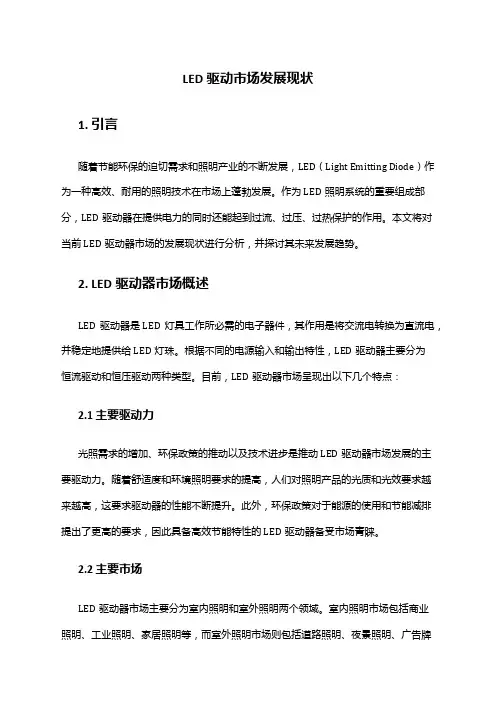 LED 驱动市场发展现状

1. 引言

随着节能环保的迫切需求和照明产业的不断发展，LED（Light Emitting Diode）作为一种高效、耐用的照明技术在市场上蓬勃发展。作为 LED 照明系统的重要组成部分，LED 驱动器在提供电力的同时还能起到过流、过压、过热保护的作用。本文将对当前 LED 驱动器市场的发展现状进行分析，并探讨其未来发展趋势。

2. LED 驱动器市场概述

LED 驱动器是 LED 灯具工作所必需的电子器件，其作用是将交流电转换为直流电，并稳定地提供给 LED 灯珠。根据不同的电源输入和输出特性，LED 驱动器主要分为恒流驱动和恒压驱动两种类型。目前，LED 驱动器市场呈现出以下几个特点：

2.1 主要驱动力

光照需求的增加、环保政策的推动以及技术进步是推动 LED 驱动器市场发展的主要驱动力。随着舒适度和环境照明要求的提高，人们对照明产品的光质和光效要求越来越高，这要求驱动器的性能不断提升。此外，环保政策对于能源的使用和节能减排提出了更高的要求，因此具备高效节能特性的 LED 驱动器备受市场青睐。

2.2 主要市场

LED 驱动器市场主要分为室内照明和室外照明两个领域。室内照明市场包括商业照明、工业照明、家居照明等，而室外照明市场则包括道路照明、夜景照明、广告牌